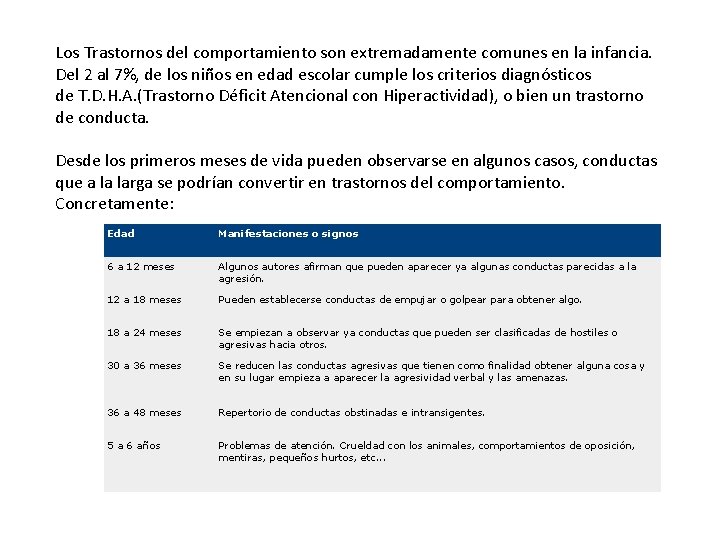 Los Trastornos del comportamiento son extremadamente comunes en la infancia. Del 2 al 7%, de los niños en edad escolar cumple los criterios diagnósticos de T.D.H.A.(Trastorno Déficit Atencional con Hiperactividad), o bien un trastorno de conducta.

Desde los primeros meses de vida pueden observarse en algunos casos, conductas que a la larga se podrían convertir en trastornos del comportamiento. Concretamente:

| Edad | Manifestaciones o signos |
|---|---|
| 6 a 12 meses | Algunos autores afirman que pueden aparecer ya algunas conductas parecidas a la agresión. |
| 12 a 18 meses | Pueden establecerse conductas de empujar o golpear para obtener algo. |
| 18 a 24 meses | Se empiezan a observar ya conductas que pueden ser clasificadas de hostiles o agresivas hacia otros. |
| 30 a 36 meses | Se reducen las conductas agresivas que tienen como finalidad obtener alguna cosa y en su lugar empieza a aparecer la agresividad verbal y las amenazas. |
| 36 a 48 meses | Repertorio de conductas obstinadas e intransigentes. |
| 5 a 6 años | Problemas de atención. Crueldad con los animales, comportamientos de oposición, mentiras, pequeños hurtos, etc... |